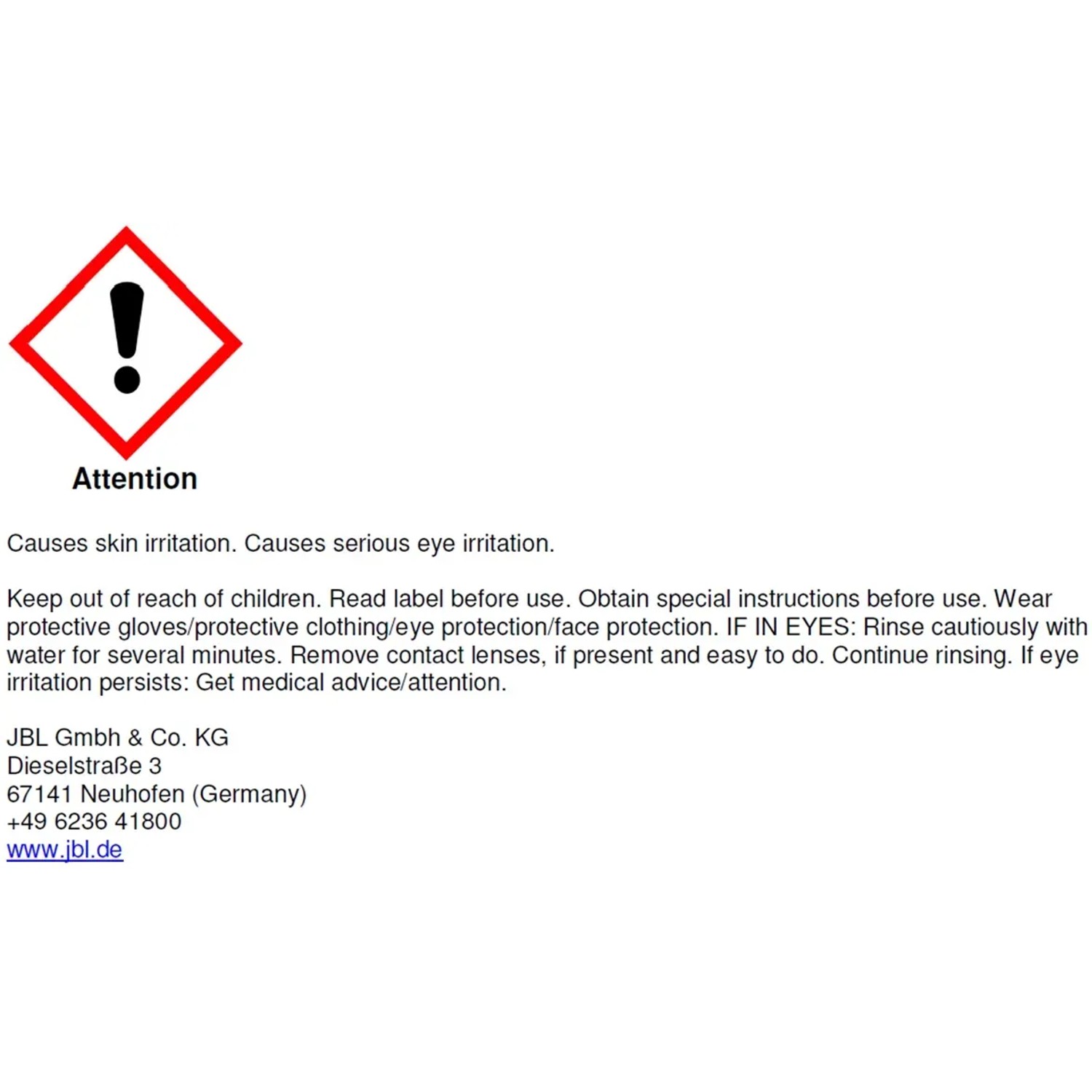 Attention

Causes skin irritation. Causes serious eye irritation.

Keep out of reach of children. Read label before use. Obtain special instructions before use. Wear protective gloves/protective clothing/eye protection/face protection. IF IN EYES: Rinse cautiously with water for several minutes. Remove contact lenses, if present and easy to do. Continue rinsing. If eye irritation persists: Get medical advice/attention.

JBL Gmbh & Co. KG
Dieselstraße 3
67141 Neuhofen (Germany)
+49 6236 41800
www.jbl.de